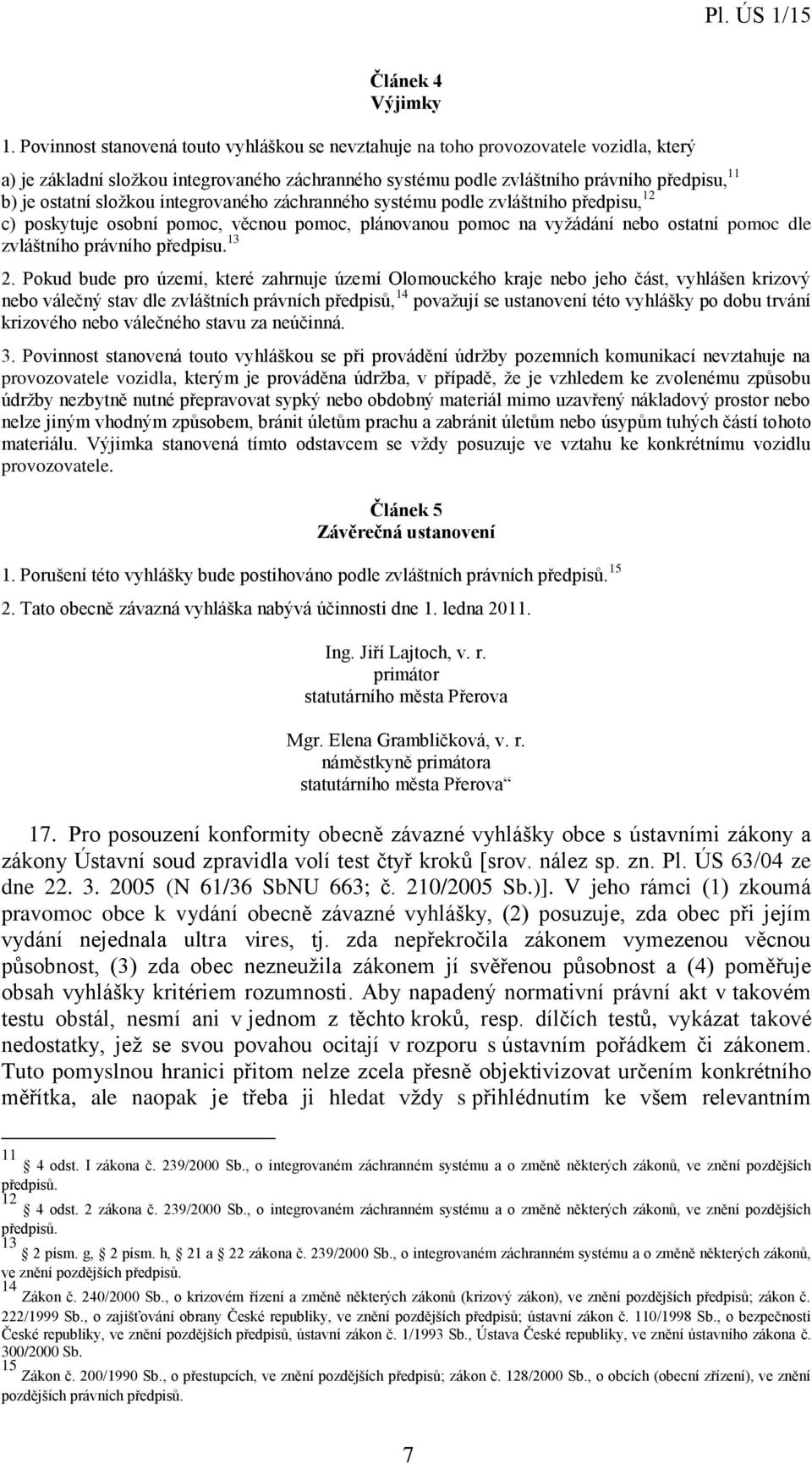 Pl. ÚS 1/15

Článek 4
Výjimky

1. Povinnost stanovená touto vyhláškou se nevztahuje na toho provozovatele vozidla, který

a) je základní složkou integrovaného záchranného systému podle zvláštního právního předpisu,$^{11}$
b) je ostatní složkou integrovaného záchranného systému podle zvláštního předpisu,$^{12}$
c) poskytuje osobní pomoc, věcnou pomoc, plánovanou pomoc na vyžádání nebo ostatní pomoc dle zvláštního právního předpisu.$^{13}$

2. Pokud bude pro území, které zahrnuje území Olomouckého kraje nebo jeho část, vyhlášen krizový nebo válečný stav dle zvláštních právních předpisů,$^{14}$ považují se ustanovení této vyhlášky po dobu trvání krizového nebo válečného stavu za neúčinná.

3. Povinnost stanovená touto vyhláškou se při provádění údržby pozemních komunikací nevztahuje na provozovatele vozidla, kterým je prováděna údržba, v případě, že je vzhledem ke zvolenému způsobu údržby nezbytně nutné přepravovat sypký nebo obdobný materiál mimo uzavřený nákladový prostor nebo nelze jiným vhodným způsobem, bránit úletům prachu a zabránit úletům nebo úsypům tuhých částí tohoto materiálu. Výjimka stanovená tímto odstavcem se vždy posuzuje ve vztahu ke konkrétnímu vozidlu provozovatele.

Článek 5
Závěrečná ustanovení

1. Porušení této vyhlášky bude postihováno podle zvláštních právních předpisů.$^{15}$

2. Tato obecně závazná vyhláška nabývá účinnosti dne 1. ledna 2011.

Ing. Jiří Lajtoch, v. r.
primátor
statutárního města Přerova

Mgr. Elena Grambličková, v. r.
náměstkyně primátora
statutárního města Přerova“

17. Pro posouzení konformity obecně závazné vyhlášky obce s ústavními zákony a zákony Ústavní soud zpravidla volí test čtyř kroků [srov. nález sp. zn. Pl. ÚS 63/04 ze dne 22. 3. 2005 (N 61/36 SbNU 663; č. 210/2005 Sb.)]. V jeho rámci (1) zkoumá pravomoc obce k vydání obecně závazné vyhlášky, (2) posuzuje, zda obec při jejím vydání nejednala ultra vires, tj. zda nepřekročila zákonem vymezenou věcnou působnost, (3) zda obec nezneužila zákonem jí svěřenou působnost a (4) poměřuje obsah vyhlášky kritériem rozumnosti. Aby napadený normativní právní akt v takovém testu obstál, nesmí ani v jednom z těchto kroků, resp. dílčích testů, vykázat takové nedostatky, jež se svou povahou ocitají v rozporu s ústavním pořádkem či zákonem. Tuto pomyslnou hranici přitom nelze zcela přesně objektivizovat určením konkrétního měřítka, ale naopak je třeba ji hledat vždy s přihlédnutím ke všem relevantním

$^{11}$ 4 odst. I zákona č. 239/2000 Sb., o integrovaném záchranném systému a o změně některých zákonů, ve znění pozdějších předpisů.
$^{12}$ 4 odst. 2 zákona č. 239/2000 Sb., o integrovaném záchranném systému a o změně některých zákonů, ve znění pozdějších předpisů.
$^{13}$ 2 písm. g, 2 písm. h, 21 a 22 zákona č. 239/2000 Sb., o integrovaném záchranném systému a o změně některých zákonů, ve znění pozdějších předpisů.
$^{14}$ Zákon č. 240/2000 Sb., o krizovém řízení a změně některých zákonů (krizový zákon), ve znění pozdějších předpisů; zákon č. 222/1999 Sb., o zajišťování obrany České republiky, ve znění pozdějších předpisů; ústavní zákon č. 110/1998 Sb., o bezpečnosti České republiky, ve znění pozdějších předpisů, ústavní zákon č. 1/1993 Sb., Ústava České republiky, ve znění ústavního zákona č. 300/2000 Sb.
$^{15}$ Zákon č. 200/1990 Sb., o přestupcích, ve znění pozdějších předpisů; zákon č. 128/2000 Sb., o obcích (obecní zřízení), ve znění pozdějších právních předpisů.

7